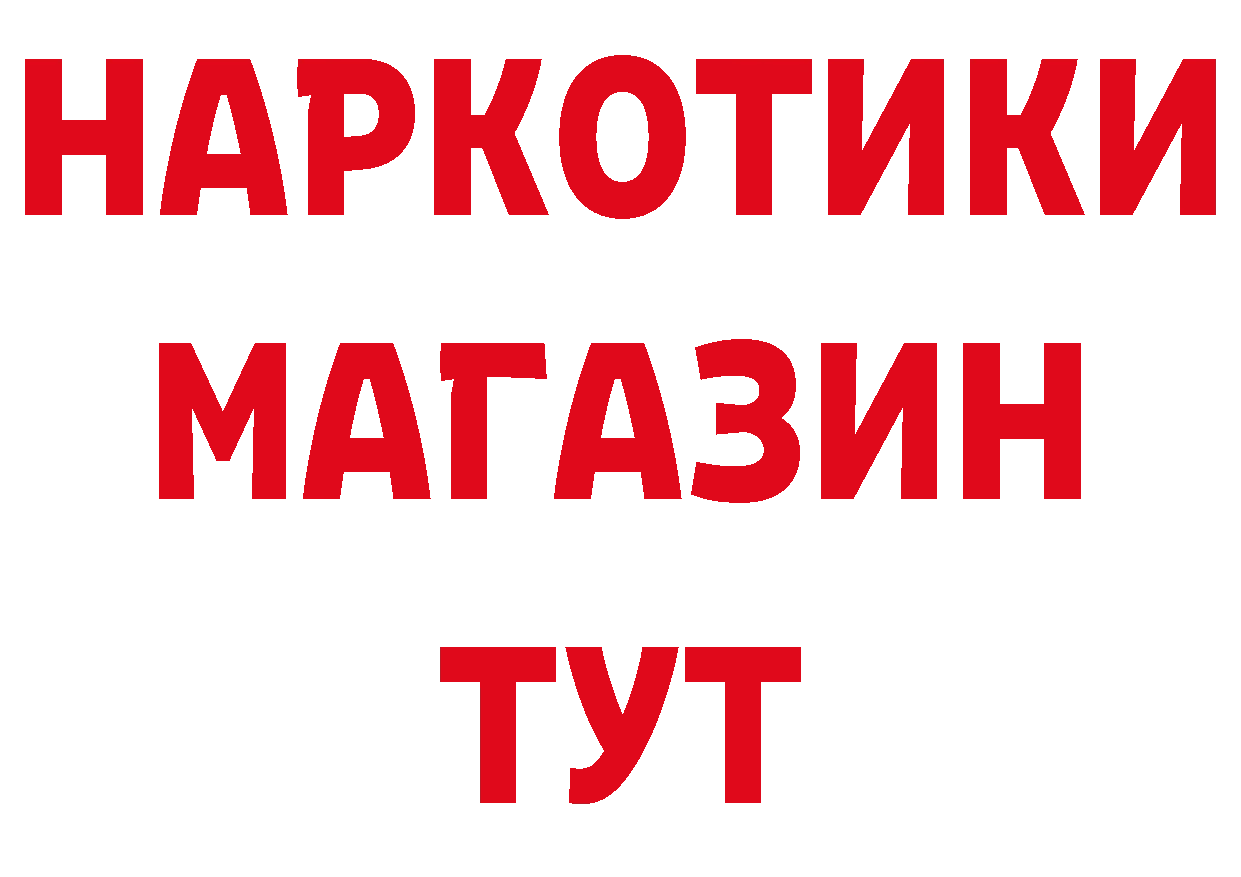 НАРКОТИКИ
МАГАЗИН
ТУТ